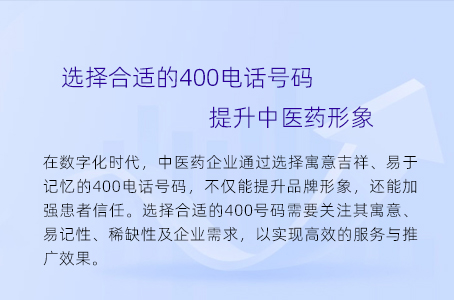 选择合适的400电话号码

提升中医药形象

在数字化时代，中医药企业通过选择寓意吉祥、易于记忆的400电话号码，不仅能提升品牌形象，还能加强患者信任。选择合适的400号码需要关注其寓意、易记性、稀缺性及企业需求，以实现高效的服务与推广效果。